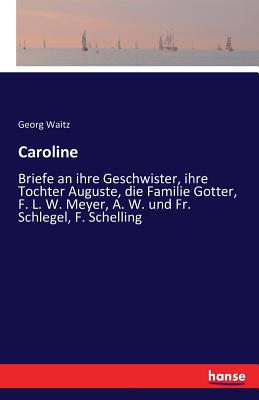 Georg Waitz

Caroline

Briefe an ihre Geschwister, ihre Tochter Auguste, die Familie Gotter, F. L. W. Meyer, A. W. und Fr. Schlegel, F. Schelling

hanse